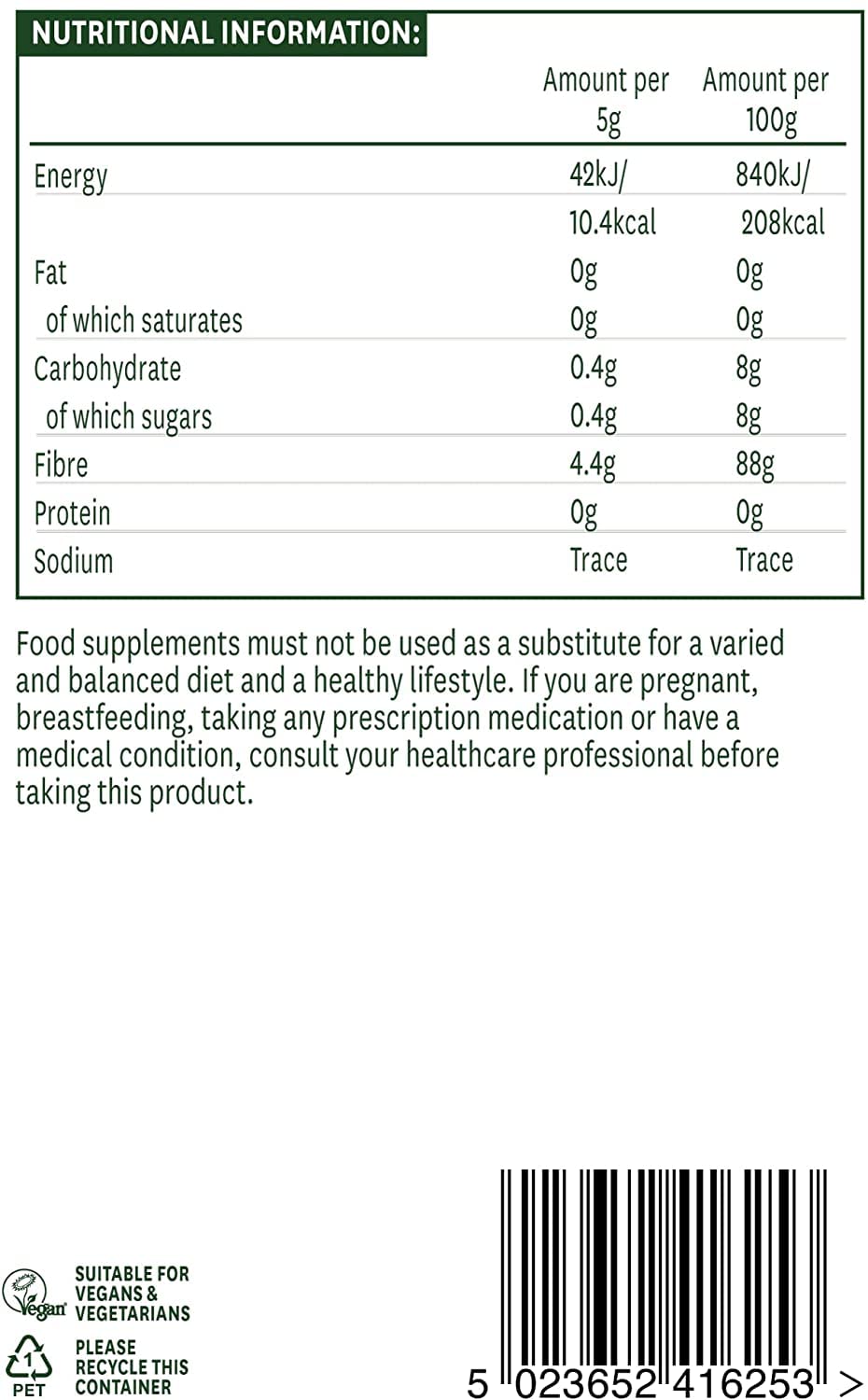 NUTRITIONAL INFORMATION:

| | Amount per 5g | Amount per 100g |
|---|---|---|
| Energy | 42kJ/ 10.4kcal | 840kJ/ 208kcal |
| Fat | 0g | 0g |
| of which saturates | 0g | 0g |
| Carbohydrate | 0.4g | 8g |
| of which sugars | 0.4g | 8g |
| Fibre | 4.4g | 88g |
| Protein | 0g | 0g |
| Sodium | Trace | Trace |

Food supplements must not be used as a substitute for a varied and balanced diet and a healthy lifestyle. If you are pregnant, breastfeeding, taking any prescription medication or have a medical condition, consult your healthcare professional before taking this product.

Vegan SUITABLE FOR VEGANS & VEGETARIANS

1 PET PLEASE RECYCLE THIS CONTAINER

5 023652 416253 >